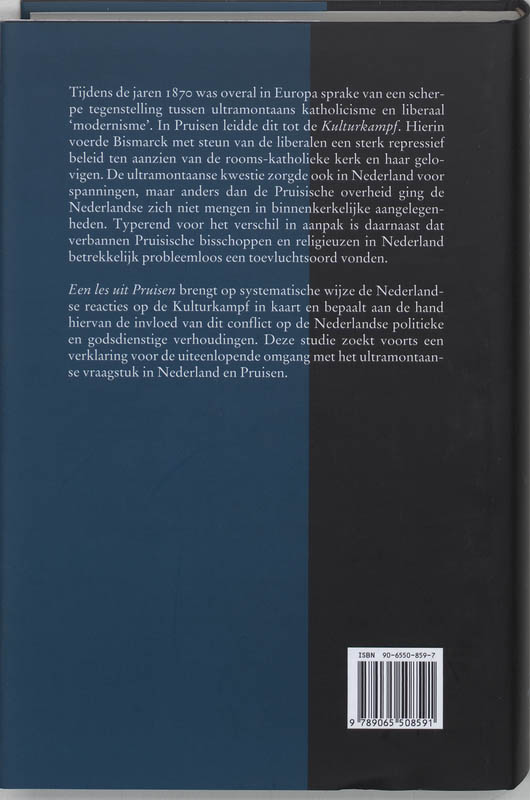 Tijdens de jaren 1870 was overal in Europa sprake van een scherpe tegenstelling tussen ultramontaans katholicisme en liberaal 'modernisme'. In Pruisen leidde dit tot de Kulturkampf. Hierin voerde Bismarck met steun van de liberalen een sterk repressief beleid ten aanzien van de rooms-katholieke kerk en haar gelovigen. De ultramontaanse kwestie zorgde ook in Nederland voor spanningen, maar anders dan de Pruisische overheid ging de Nederlandse zich niet mengen in binnenkerkelijke aangelegenheden. Typerend voor het verschil in aanpak is daarnaast dat verbannen Pruisische bisschoppen en religieuzen in Nederland betrekkelijk probleemloos een toevluchtsoord vonden.

Een les uit Pruisen brengt op systematische wijze de Nederlandse reacties op de Kulturkampf in kaart en bepaalt aan de hand hiervan de invloed van dit conflict op de Nederlandse politieke en godsdienstige verhoudingen. Deze studie zoekt voorts een verklaring voor de uiteenlopende omgang met het ultramontaanse vraagstuk in Nederland en Pruisen.

ISBN 90-6550-859-7

9 789065 508591